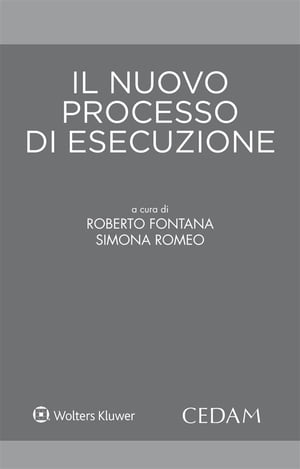 IL NUOVO PROCESSO DI ESECUZIONE

a cura di
ROBERTO FONTANA
SIMONA ROMEO

Wolters Kluwer

CEDAM